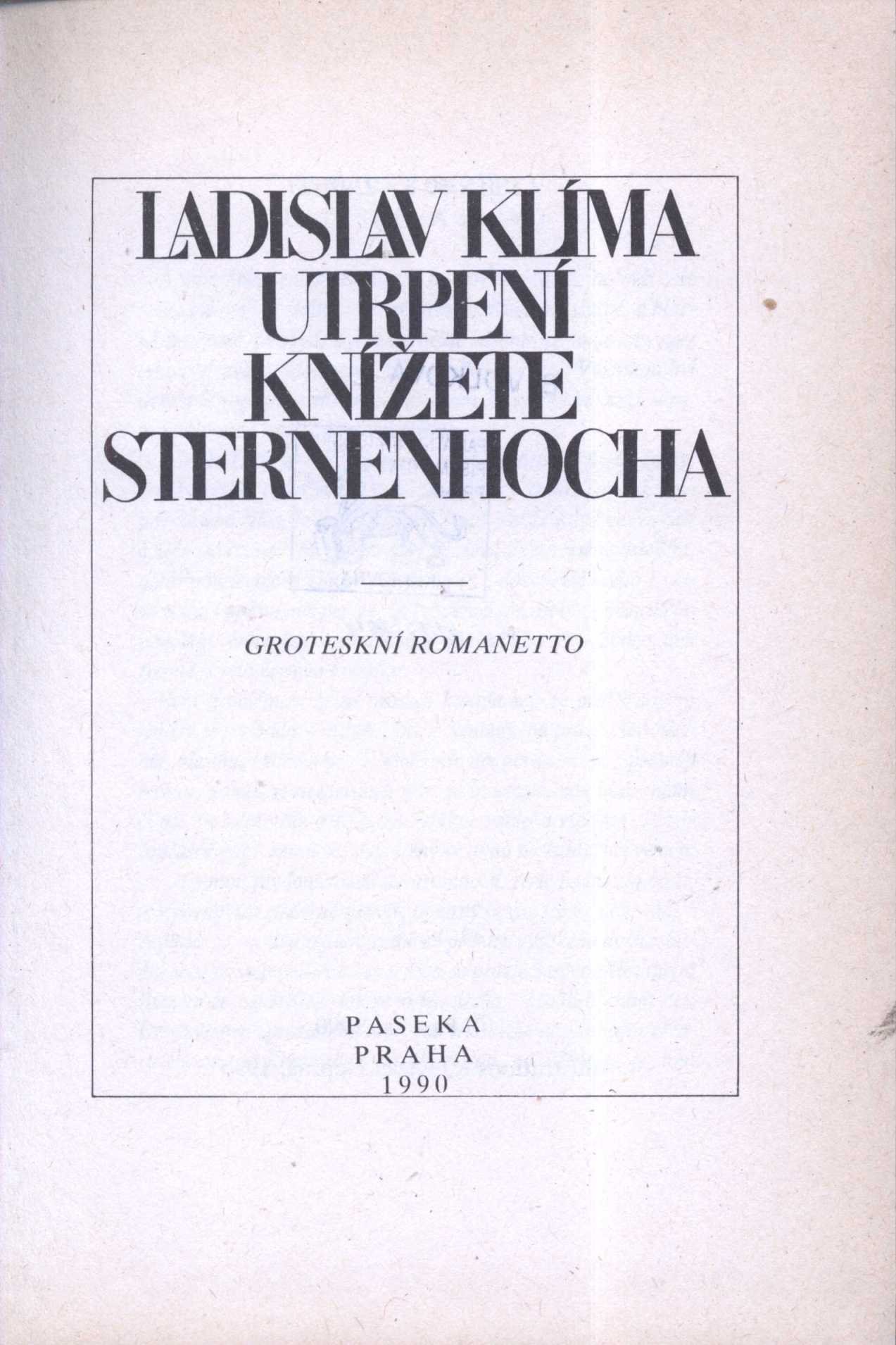 LADISLAV KLÍMA
UTRPENÍ
KNÍŽETE
STERNENHOCHA

GROTESKNÍ ROMANETTO

PASEKA
PRAHA
1990